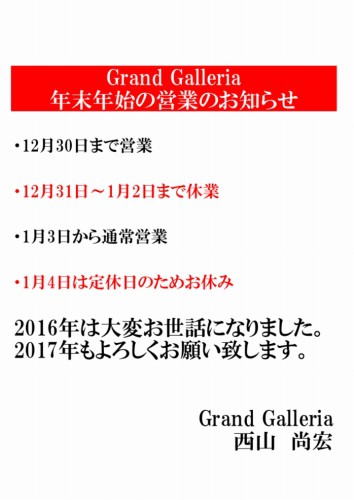 Grand Galleria
年末年始の営業のお知らせ

・12月30日まで営業

・12月31日～1月2日まで休業

・1月3日から通常営業

・1月4日は定休日のためお休み

2016年は大変お世話になりました。
2017年もよろしくお願い致します。

Grand Galleria
西山　尚宏